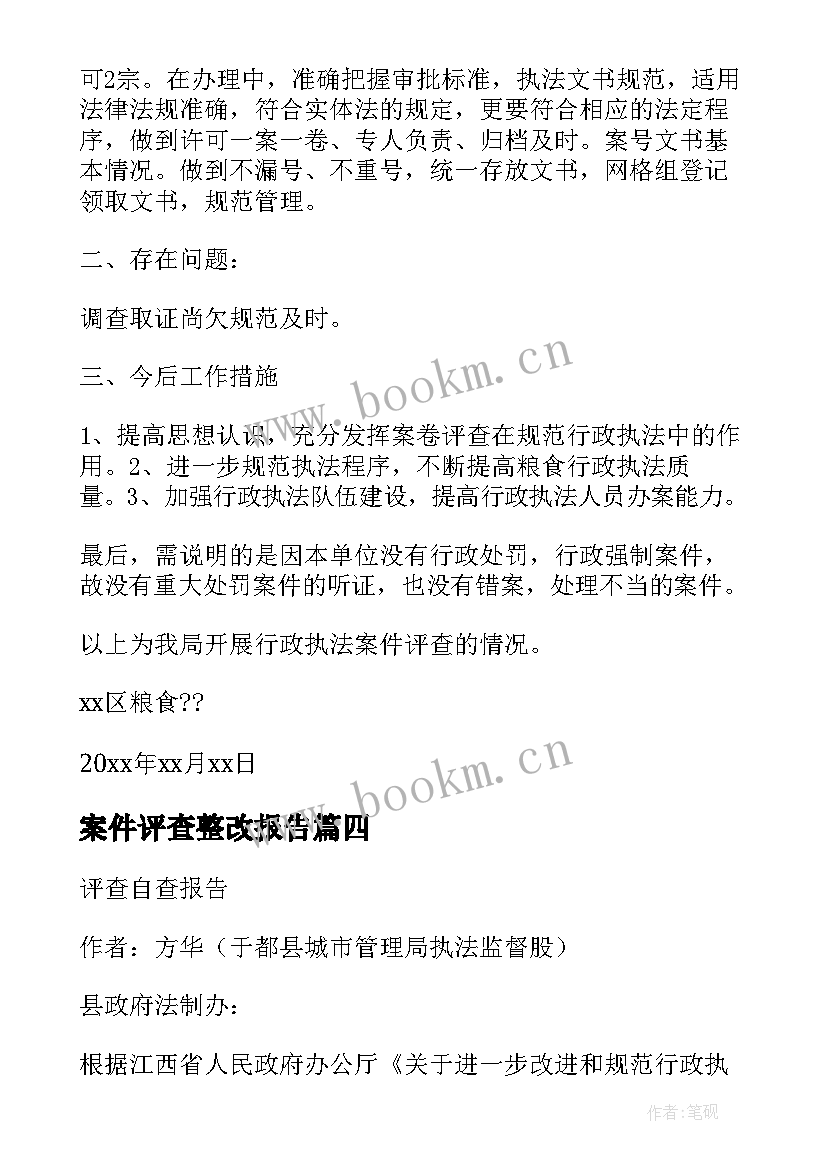 可2宗。在办理中，准确把握审批标准，执法文书规范，适用法律法规准确，符合实体法的规定，更要符合相应的法定程序，做到许可一案一卷、专人负责、归档及时。案号文书基本情况。做到不漏号、不重号，统一存放文书，网格组登记领取文书，规范管理。

二、存在问题：

调查取证尚欠规范及时。

三、今后工作措施

1、提高思想认识，充分发挥案卷评查在规范行政执法中的作用。2、进一步规范执法程序，不断提高粮食行政执法质量。3、加强行政执法队伍建设，提高行政执法人员办案能力。

最后，需说明的是因本单位没有行政处罚，行政强制案件，故没有重大处罚案件的听证，也没有错案，处理不当的案件。

以上为我局开展行政执法案件评查的情况。

xx区粮食??

20xx年xx月xx日

www.bookm.cn

www.bookm.cn

案件评查整改报告篇四

评查自查报告

作者：方华（于都县城市管理局执法监督股）

县政府法制办：

根据江西省人民政府办公厅《关于进一步改进和规范行政执

作者:笔砚